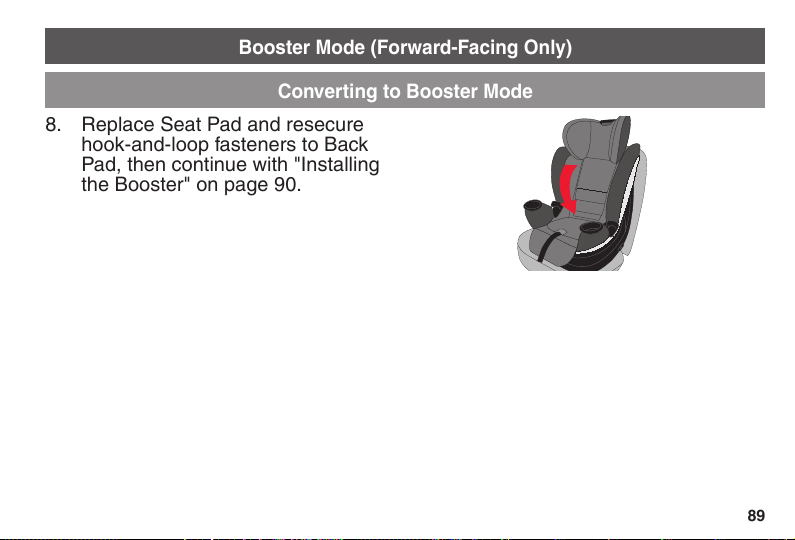 Booster Mode (Forward-Facing Only)

Converting to Booster Mode

8. Replace Seat Pad and resecure hook-and-loop fasteners to Back Pad, then continue with "Installing the Booster" on page 90.

89